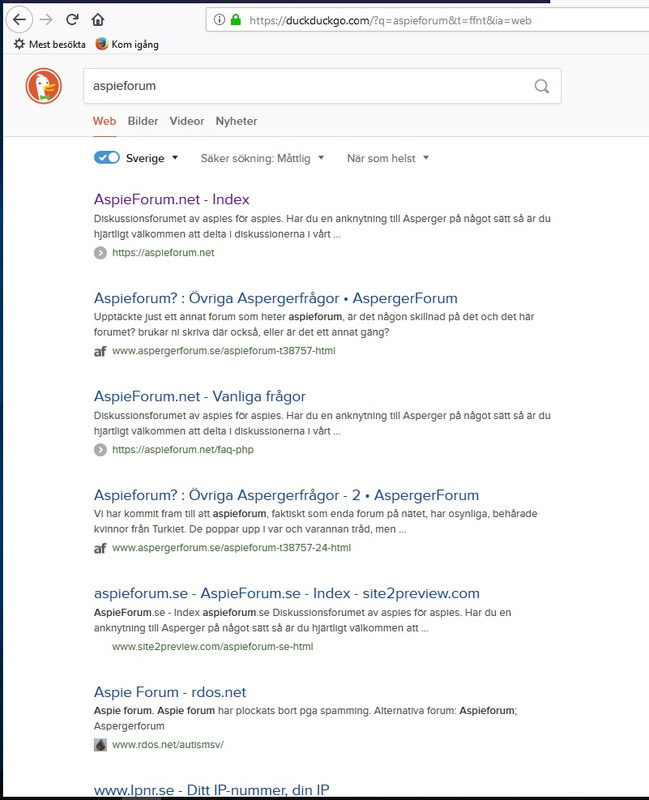 https://duckduckgo.com/?q=aspieforum&t=ffnt&ia=web

Mest besökta Kom igång

aspieforum

Web Bilder Videor Nyheter

Sverige Säker sökning: Måttlig När som helst

AspieForum.net - Index
Diskussionsforumet av aspies för aspies. Har du en anknytning till Asperger på något sätt så är du hjärtligt välkommen att delta i diskussionerna i vårt ...
https://aspieforum.net

Aspieforum? : Övriga Aspergerfrågor • AspergerForum
Upptäckte just ett annat forum som heter aspieforum, är det någon skillnad på det och det här forumet? brukar ni skriva där också, eller är det ett annat gäng?
af www.aspergerforum.se/aspieforum-t38757-html

AspieForum.net - Vanliga frågor
Diskussionsforumet av aspies för aspies. Har du en anknytning till Asperger på något sätt så är du hjärtligt välkommen att delta i diskussionerna i vårt ...
https://aspieforum.net/faq-php

Aspieforum? : Övriga Aspergerfrågor - 2 • AspergerForum
Vi har kommit fram till att aspieforum, faktiskt som enda forum på nätet, har osynliga, behårade kvinnor från Turkiet. De poppar upp i var och varannan tråd, men ...
af www.aspergerforum.se/aspieforum-t38757-24-html

aspieforum.se - AspieForum.se - Index - site2preview.com
AspieForum.se - Index aspieforum.se Diskussionsforumet av aspies för aspies. Har du en anknytning till Asperger på något sätt så är du hjärtligt välkommen att ...
www.site2preview.com/aspieforum-se-html

Aspie Forum - rdos.net
Aspie forum. Aspie forum har plockats bort pga spamming. Alternativa forum: Aspieforum; Aspergerforum
www.rdos.net/autismsv/

www.Ipnr.se - Ditt IP-nummer, din IP